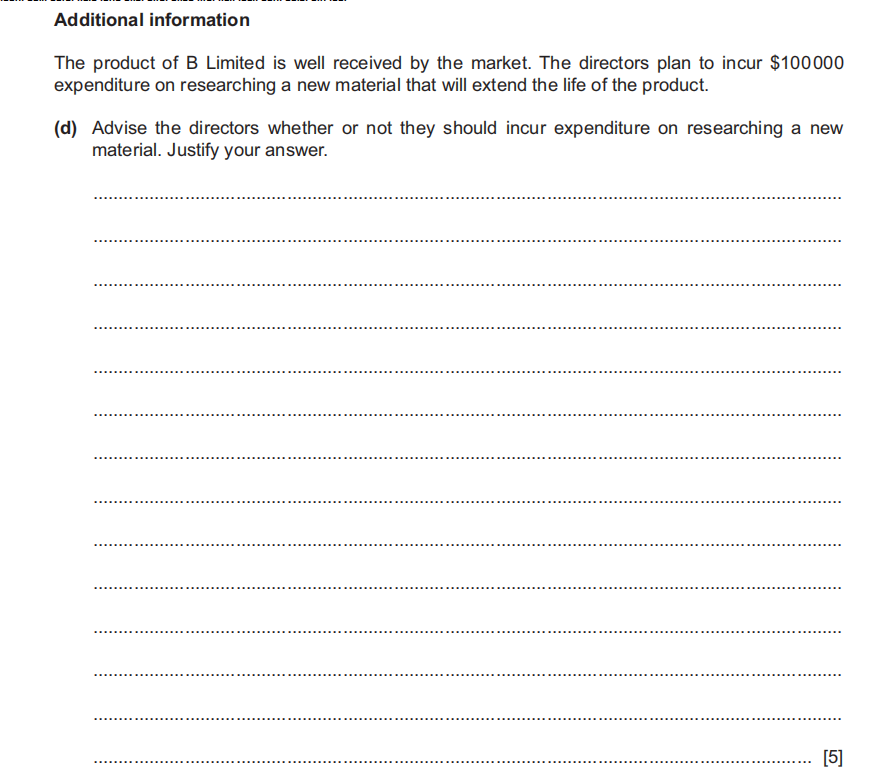 Additional information

The product of B Limited is well received by the market. The directors plan to incur $100000 expenditure on researching a new material that will extend the life of the product.

(d) Advise the directors whether or not they should incur expenditure on researching a new material. Justify your answer.

[5]